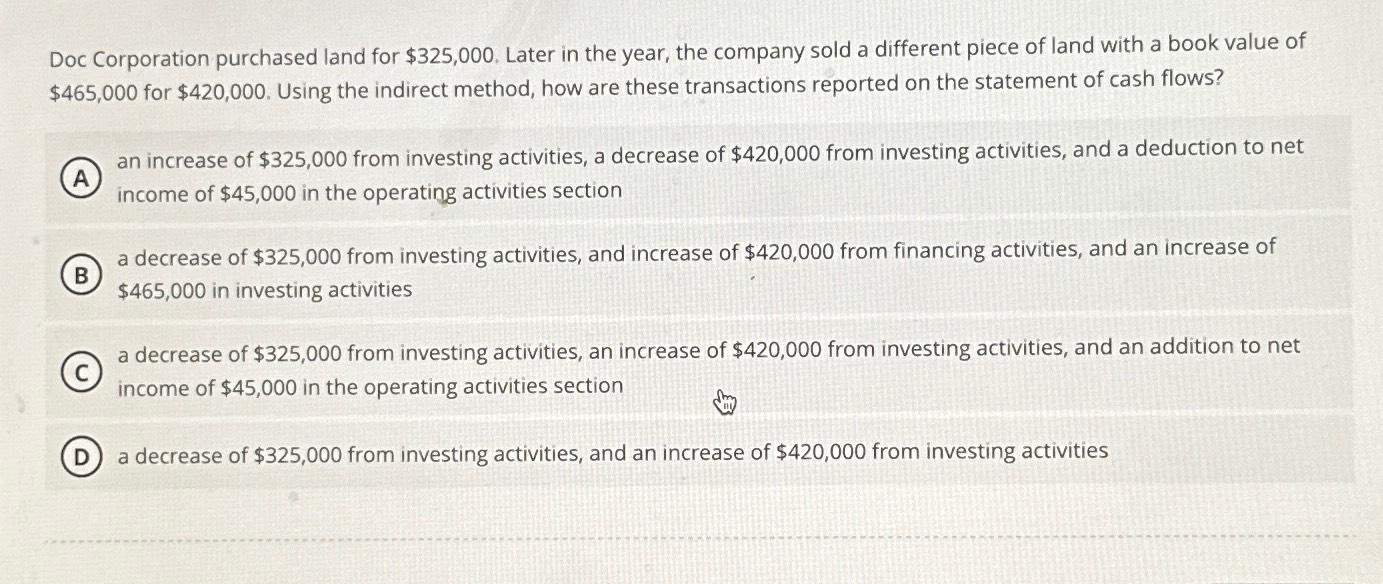 Doc Corporation purchased land for $325,000. Later in the year, the company sold a different piece of land with a book value of $465,000 for $420,000. Using the indirect method, how are these transactions reported on the statement of cash flows?

A an increase of $325,000 from investing activities, a decrease of $420,000 from investing activities, and a deduction to net income of $45,000 in the operating activities section

B a decrease of $325,000 from investing activities, and increase of $420,000 from financing activities, and an increase of $465,000 in investing activities

C a decrease of $325,000 from investing activities, an increase of $420,000 from investing activities, and an addition to net income of $45,000 in the operating activities section

D a decrease of $325,000 from investing activities, and an increase of $420,000 from investing activities